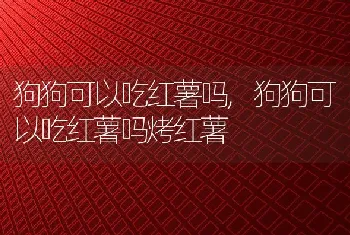 狗狗可以吃红薯吗，狗狗可以吃红薯吗烤红薯